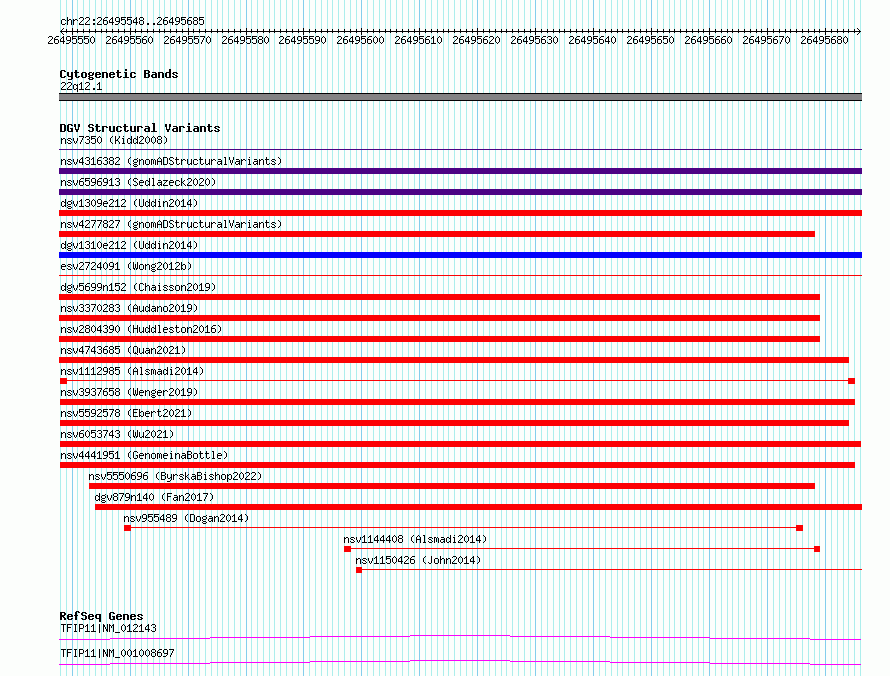 chr22:26495548..26495685

26495550 26495560 26495570 26495580 26495590 26495600 26495610 26495620 26495630 26495640 26495650 26495660 26495670 26495680

Cytogenetic Bands
22q12.1

DGV Structural Variants
nsv7350 (Kidd2008)
nsv4316382 (gnomADStructuralVariants)
nsv6596913 (Sedlazeck2020)
dgv1309e212 (Uddin2014)
nsv4277827 (gnomADStructuralVariants)
dgv1310e212 (Uddin2014)
esv2724091 (Wong2012b)
dgv5699n152 (Chaisson2019)
nsv3370283 (Audano2019)
nsv2804390 (Huddleston2016)
nsv4743685 (Quan2021)
nsv1112985 (Alsmadi2014)
nsv3937658 (Wenger2019)
nsv5592578 (Ebert2021)
nsv6053743 (Wu2021)
nsv4441951 (GenomeinaBottle)
nsv5550696 (ByrskaBishop2022)
dgv879n140 (Fan2017)
nsv955489 (Dogan2014)
nsv1144408 (Alsmadi2014)
nsv1150426 (John2014)

RefSeq Genes
TFIP11|NM_012143
TFIP11|NM_001008697